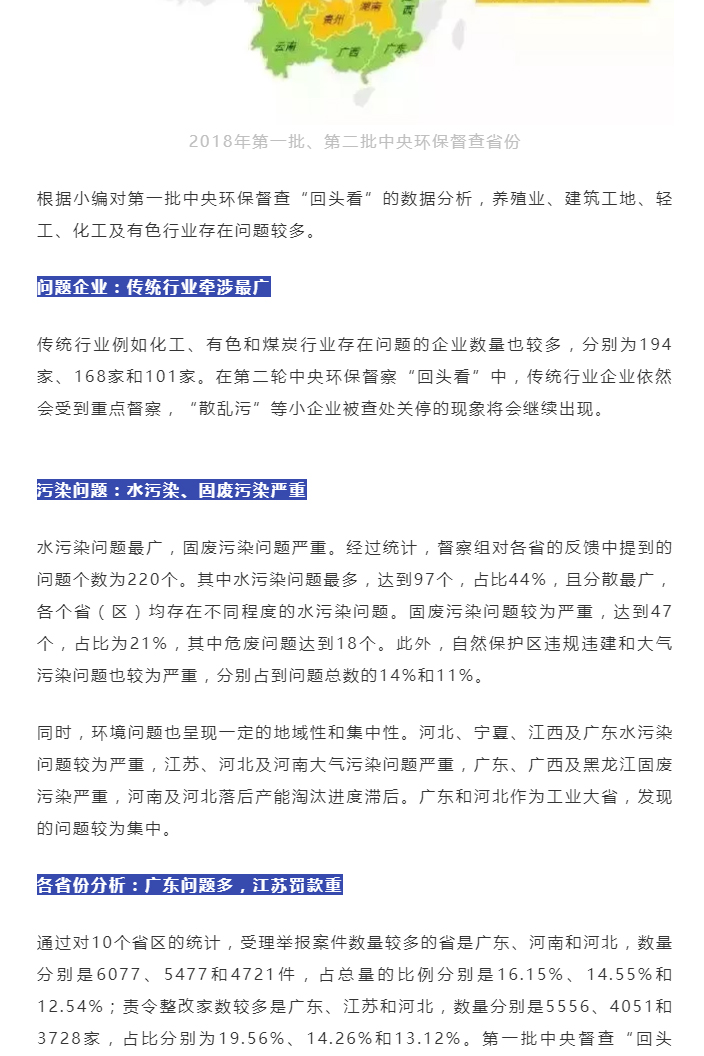 贵州 湖南 西 云南 广西 广东

2018年第一批、第二批中央环保督查省份

根据小编对第一批中央环保督查“回头看”的数据分析，养殖业、建筑工地、轻工、化工及有色行业存在问题较多。

问题企业：传统行业牵涉最广

传统行业例如化工、有色和煤炭行业存在问题的企业数量也较多，分别为194家、168家和101家。在第二轮中央环保督察“回头看”中，传统行业企业依然会受到重点督察，“散乱污”等小企业被查处关停的现象将会继续出现。

污染问题：水污染、固废污染严重

水污染问题最广，固废污染问题严重。经过统计，督察组对各省的反馈中提到的问题个数为220个。其中水污染问题最多，达到97个，占比44%，且分散最广，各个省（区）均存在不同程度的水污染问题。固废污染问题较为严重，达到47个，占比为21%，其中危废问题达到18个。此外，自然保护区违规违建和大气污染问题也较为严重，分别占到问题总数的14%和11%。

同时，环境问题也呈现一定的地域性和集中性。河北、宁夏、江西及广东水污染问题较为严重，江苏、河北及河南大气污染问题严重，广东、广西及黑龙江固废污染严重，河南及河北落后产能淘汰进度滞后。广东和河北作为工业大省，发现的问题较为集中。

各省份分析：广东问题多，江苏罚款重

通过对10个省区的统计，受理举报案件数量较多的省是广东、河南和河北，数量分别是6077、5477和4721件，占总量的比例分别是16.15%、14.55%和12.54%；责令整改家数较多是广东、江苏和河北，数量分别是5556、4051和3728家，占比分别为19.56%、14.26%和13.12%。第一批中央督查“回头